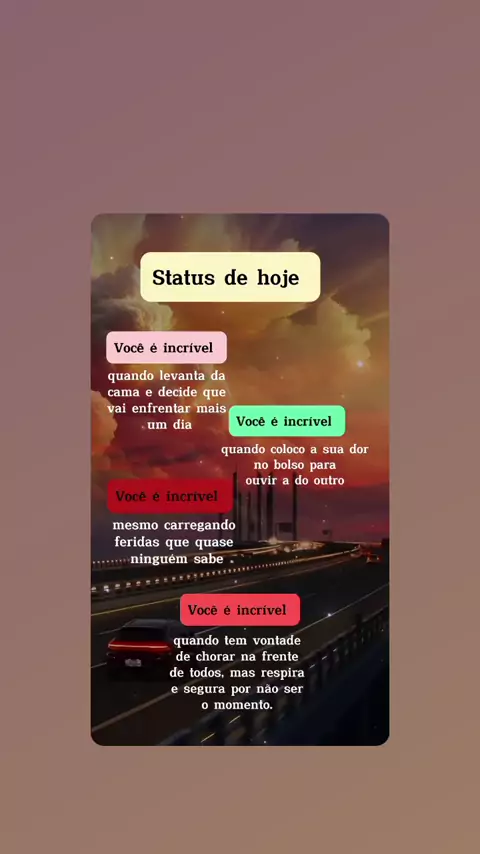 Status de hoje

Você é incrível

quando levanta da cama e decide que vai enfrentar mais um dia

Você é incrível

quando coloco a sua dor no bolso para ouvir a do outro

Você é incrível

mesmo carregando feridas que quase ninguém sabe

Você é incrível

quando tem vontade de chorar na frente de todos, mas respira e segura por não ser o momento.